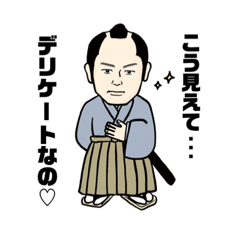 こう見えて…

デリケートなの♡